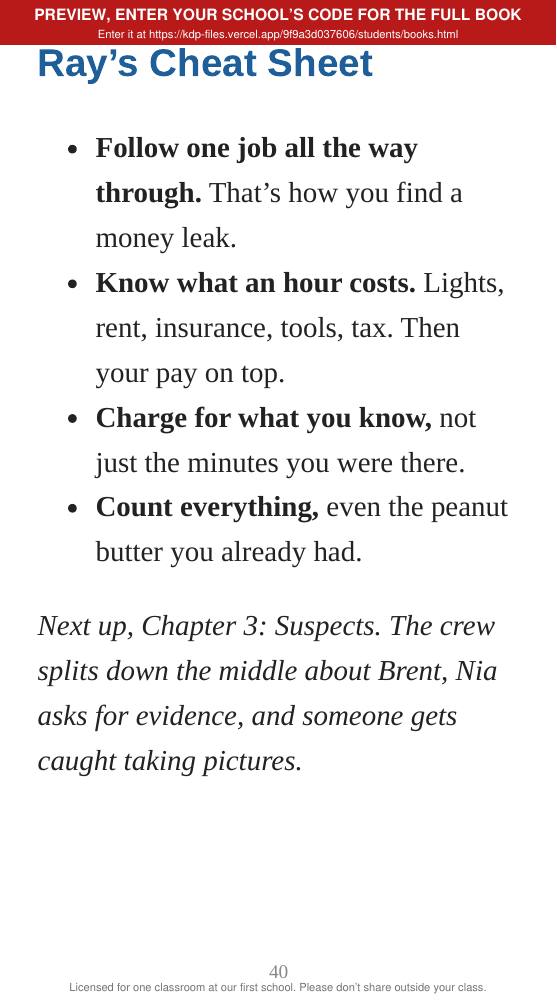 PREVIEW, ENTER YOUR SCHOOL'S CODE FOR THE FULL BOOK
Enter it at https://kdp-files.vercel.app/9f9a3d037606/students/books.html

Ray's Cheat Sheet

• Follow one job all the way through. That's how you find a money leak.
• Know what an hour costs. Lights, rent, insurance, tools, tax. Then your pay on top.
• Charge for what you know, not just the minutes you were there.
• Count everything, even the peanut butter you already had.

Next up, Chapter 3: Suspects. The crew splits down the middle about Brent, Nia asks for evidence, and someone gets caught taking pictures.

40

Licensed for one classroom at our first school. Please don't share outside your class.